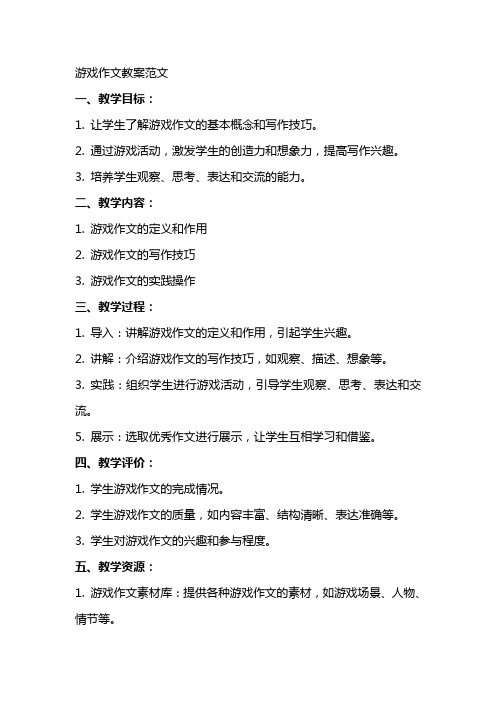 游戏作文教案范文

一、教学目标：

1. 让学生了解游戏作文的基本概念和写作技巧。

2. 通过游戏活动，激发学生的创造力和想象力，提高写作兴趣。

3. 培养学生观察、思考、表达和交流的能力。

二、教学内容：

1. 游戏作文的定义和作用

2. 游戏作文的写作技巧

3. 游戏作文的实践操作

三、教学过程：

1. 导入：讲解游戏作文的定义和作用，引起学生兴趣。

2. 讲解：介绍游戏作文的写作技巧，如观察、描述、想象等。

3. 实践：组织学生进行游戏活动，引导学生观察、思考、表达和交流。

5. 展示：选取优秀作文进行展示，让学生互相学习和借鉴。

四、教学评价：

1. 学生游戏作文的完成情况。

2. 学生游戏作文的质量，如内容丰富、结构清晰、表达准确等。

3. 学生对游戏作文的兴趣和参与程度。

五、教学资源：

1. 游戏作文素材库：提供各种游戏作文的素材，如游戏场景、人物、情节等。